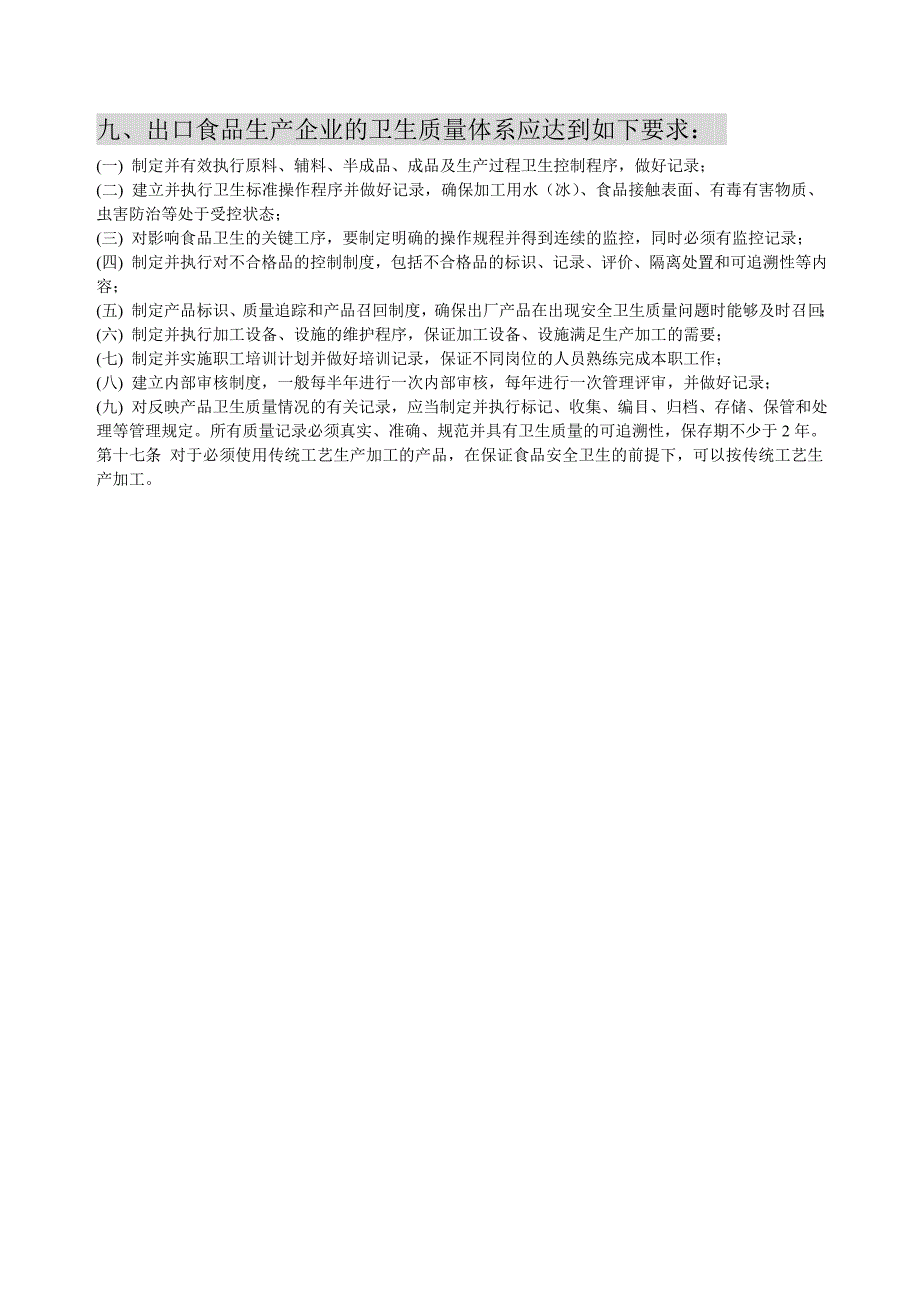 九、出口食品生产企业的卫生质量体系应达到如下要求：

(一) 制定并有效执行原料、辅料、半成品、成品及生产过程卫生控制程序，做好记录；

(二) 建立并执行卫生标准操作程序并做好记录，确保加工用水（冰）、食品接触表面、有毒有害物质、虫害防治等处于受控状态；

(三) 对影响食品卫生的关键工序，要制定明确的操作规程并得到连续的监控，同时必须有监控记录；

(四) 制定并执行对不合格品的控制制度，包括不合格品的标识、记录、评价、隔离处置和可追溯性等内容；

(五) 制定产品标识、质量追踪和产品召回制度，确保出厂产品在出现安全卫生质量问题时能够及时召回；

(六) 制定并执行加工设备、设施的维护程序，保证加工设备、设施满足生产加工的需要；

(七) 制定并实施职工培训计划并做好培训记录，保证不同岗位的人员熟练完成本职工作；

(八) 建立内部审核制度，一般每半年进行一次内部审核，每年进行一次管理评审，并做好记录；

(九) 对反映产品卫生质量情况的有关记录，应当制定并执行标记、收集、编目、归档、存储、保管和处理等管理规定。所有质量记录必须真实、准确、规范并具有卫生质量的可追溯性，保存期不少于 2 年。

第十七条 对于必须使用传统工艺生产加工的产品，在保证食品安全卫生的前提下，可以按传统工艺生产加工。